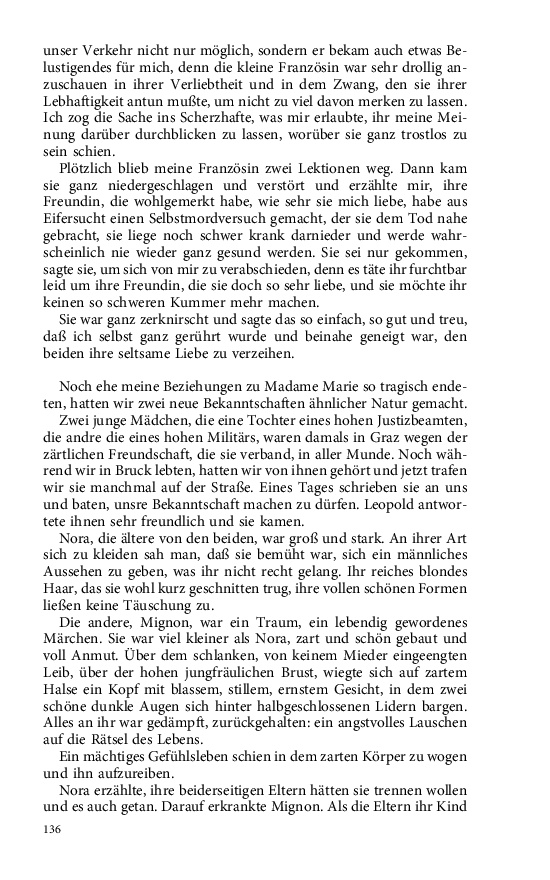 unser Verkehr nicht nur möglich, sondern er bekam auch etwas Belustigendes für mich, denn die kleine Französin war sehr drollig anzuschauen in ihrer Verliebtheit und in dem Zwang, den sie ihrer Lebhaftigkeit antun mußte, um nicht zu viel davon merken zu lassen. Ich zog die Sache ins Scherzhafte, was mir erlaubte, ihr meine Meinung darüber durchblicken zu lassen, worüber sie ganz trostlos zu sein schien.

Plötzlich blieb meine Französin zwei Lektionen weg. Dann kam sie ganz niedergeschlagen und verstört und erzählte mir, ihre Freundin, die wohlgemerkt habe, wie sehr sie mich liebe, habe aus Eifersucht einen Selbstmordversuch gemacht, der sie dem Tod nahe gebracht, sie liege noch schwer krank darnieder und werde wahrscheinlich nie wieder ganz gesund werden. Sie sei nur gekommen, sagte sie, um sich von mir zu verabschieden, denn es täte ihr furchtbar leid um ihre Freundin, die sie doch so sehr liebe, und sie möchte ihr keinen so schweren Kummer mehr machen.

Sie war ganz zerknirscht und sagte das so einfach, so gut und treu, daß ich selbst ganz gerührt wurde und beinahe geneigt war, den beiden ihre seltsame Liebe zu verzeihen.

Noch ehe meine Beziehungen zu Madame Marie so tragisch endeten, hatten wir zwei neue Bekanntschaften ähnlicher Natur gemacht.

Zwei junge Mädchen, die eine Tochter eines hohen Justizbeamten, die andre die eines hohen Militärs, waren damals in Graz wegen der zärtlichen Freundschaft, die sie verband, in aller Munde. Noch während wir in Bruck lebten, hatten wir von ihnen gehört und jetzt trafen wir sie manchmal auf der Straße. Eines Tages schrieben sie an uns und baten, unsre Bekanntschaft machen zu dürfen. Leopold antwortete ihnen sehr freundlich und sie kamen.

Nora, die ältere von den beiden, war groß und stark. An ihrer Art sich zu kleiden sah man, daß sie bemüht war, sich ein männliches Aussehen zu geben, was ihr nicht recht gelang. Ihr reiches blondes Haar, das sie wohl kurz geschnitten trug, ihre vollen schönen Formen ließen keine Täuschung zu.

Die andere, Mignon, war ein Traum, ein lebendig gewordenes Märchen. Sie war viel kleiner als Nora, zart und schön gebaut und voll Anmut. Über dem schlanken, von keinem Mieder eingeengten Leib, über der hohen jungfräulichen Brust, wiegte sich auf zartem Halse ein Kopf mit blassem, stillem, ernstem Gesicht, in dem zwei schöne dunkle Augen sich hinter halbgeschlossenen Lidern bargen. Alles an ihr war gedämpft, zurückgehalten: ein angstvolles Lauschen auf die Rätsel des Lebens.

Ein mächtiges Gefühlsleben schien in dem zarten Körper zu wogen und ihn aufzureiben.

Nora erzählte, ihre beiderseitigen Eltern hätten sie trennen wollen und es auch getan. Darauf erkrankte Mignon. Als die Eltern ihr Kind

136